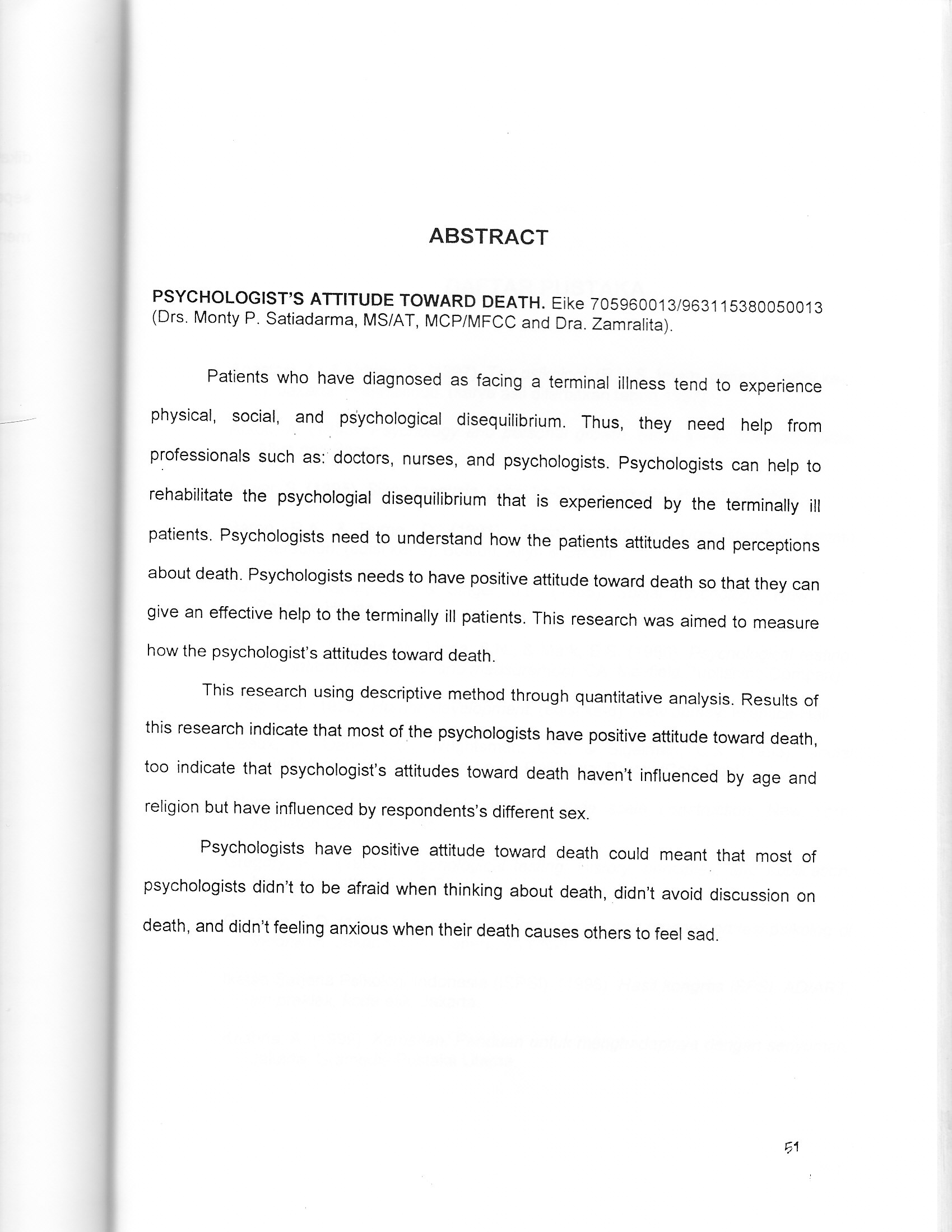 ABSTRACT

PSYCHOLOGIST'S ATTITUDE TOWARD DEATH. Eike 705960013/963115380050013 (Drs. Monty P. Satiadarma, MS/AT, MCP/MFCC and Dra. Zamralita).

Patients who have diagnosed as facing a terminal illness tend to experience physical, social, and psychological disequilibrium. Thus, they need help from professionals such as: doctors, nurses, and psychologists. Psychologists can help to rehabilitate the psychologial disequilibrium that is experienced by the terminally ill patients. Psychologists need to understand how the patients attitudes and perceptions about death. Psychologists needs to have positive attitude toward death so that they can give an effective help to the terminally ill patients. This research was aimed to measure how the psychologist's attitudes toward death.

This research using descriptive method through quantitative analysis. Results of this research indicate that most of the psychologists have positive attitude toward death, too indicate that psychologist's attitudes toward death haven't influenced by age and religion but have influenced by respondents's different sex.

Psychologists have positive attitude toward death could meant that most of psychologists didn't to be afraid when thinking about death, didn't avoid discussion on death, and didn't feeling anxious when their death causes others to feel sad.

51